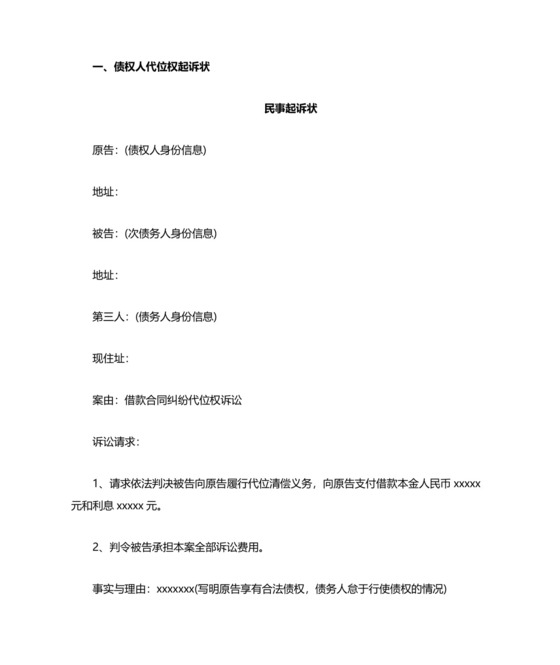 一、债权人代位权起诉状

民事起诉状

原告：(债权人身份信息)

地址：

被告：(次债务人身份信息)

地址：

第三人：(债务人身份信息)

现住址：

案由：借款合同纠纷代位权诉讼

诉讼请求：

1、请求依法判决被告向原告履行代位清偿义务，向原告支付借款本金人民币 xxxxx 元和利息 xxxxx 元。

2、判令被告承担本案全部诉讼费用。

事实与理由：xxxxxxx(写明原告享有合法债权，债务人怠于行使债权的情况)